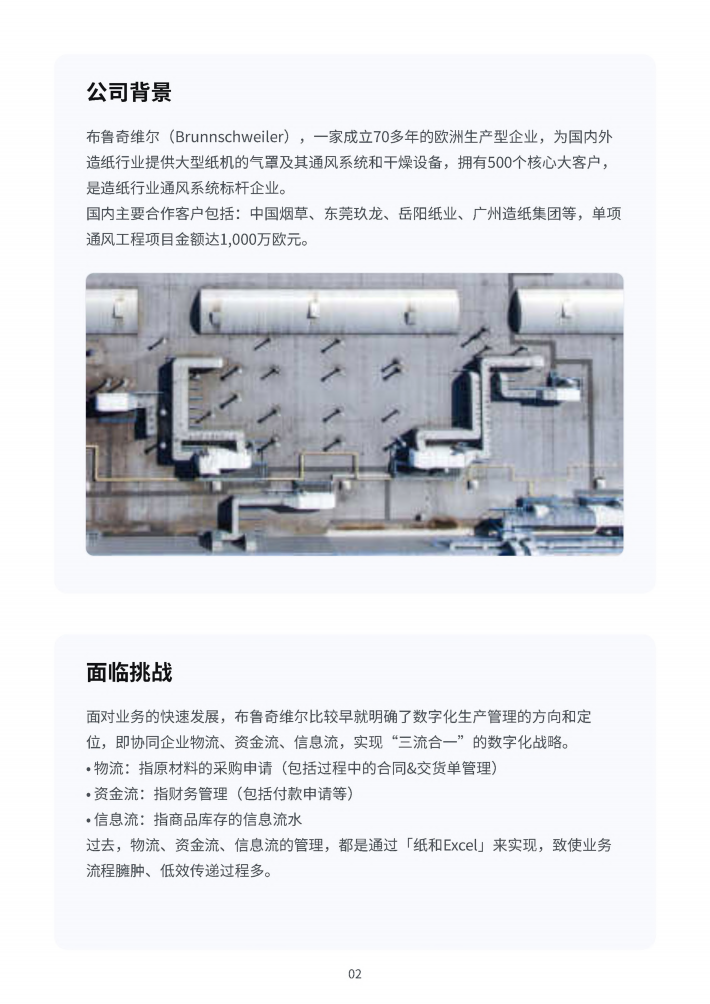 公司背景

布鲁奇维尔（Brunnschweiler），一家成立70多年的欧洲生产型企业，为国内外造纸行业提供大型纸机的气罩及其通风系统和干燥设备，拥有500个核心大客户，是造纸行业通风系统标杆企业。
国内主要合作客户包括：中国烟草、东莞玖龙、岳阳纸业、广州造纸集团等，单项通风工程项目金额达1,000万欧元。

面临挑战

面对业务的快速发展，布鲁奇维尔比较早就明确了数字化生产管理的方向和定位，即协同企业物流、资金流、信息流，实现“三流合一”的数字化战略。
• 物流：指原材料的采购申请（包括过程中的合同&交货单管理）
• 资金流：指财务管理（包括付款申请等）
• 信息流：指商品库存的信息流水
过去，物流、资金流、信息流的管理，都是通过「纸和Excel」来实现，致使业务流程臃肿、低效传递过程多。

02